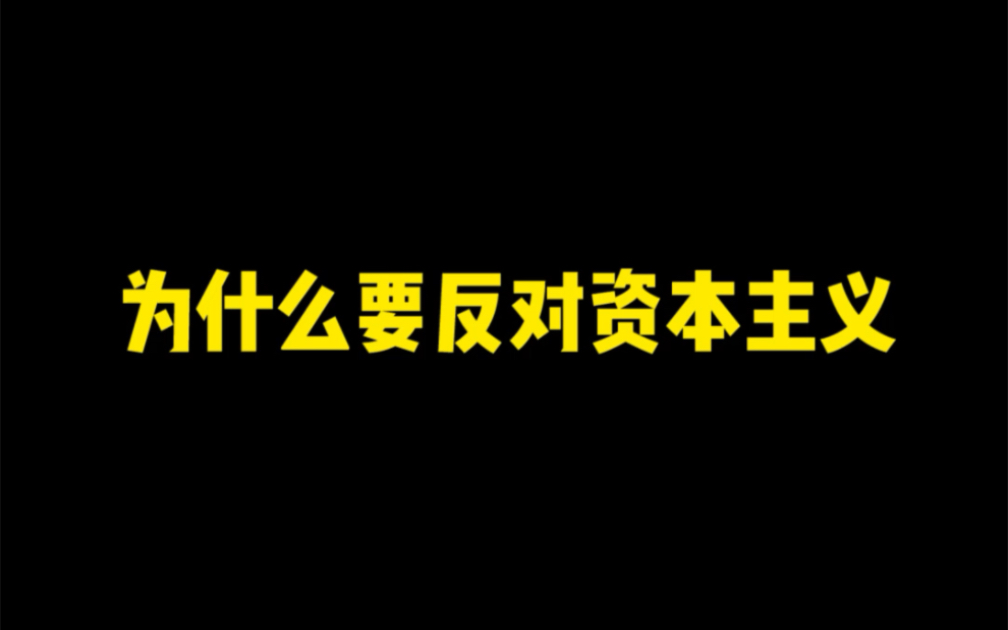 为什么要反对资本主义